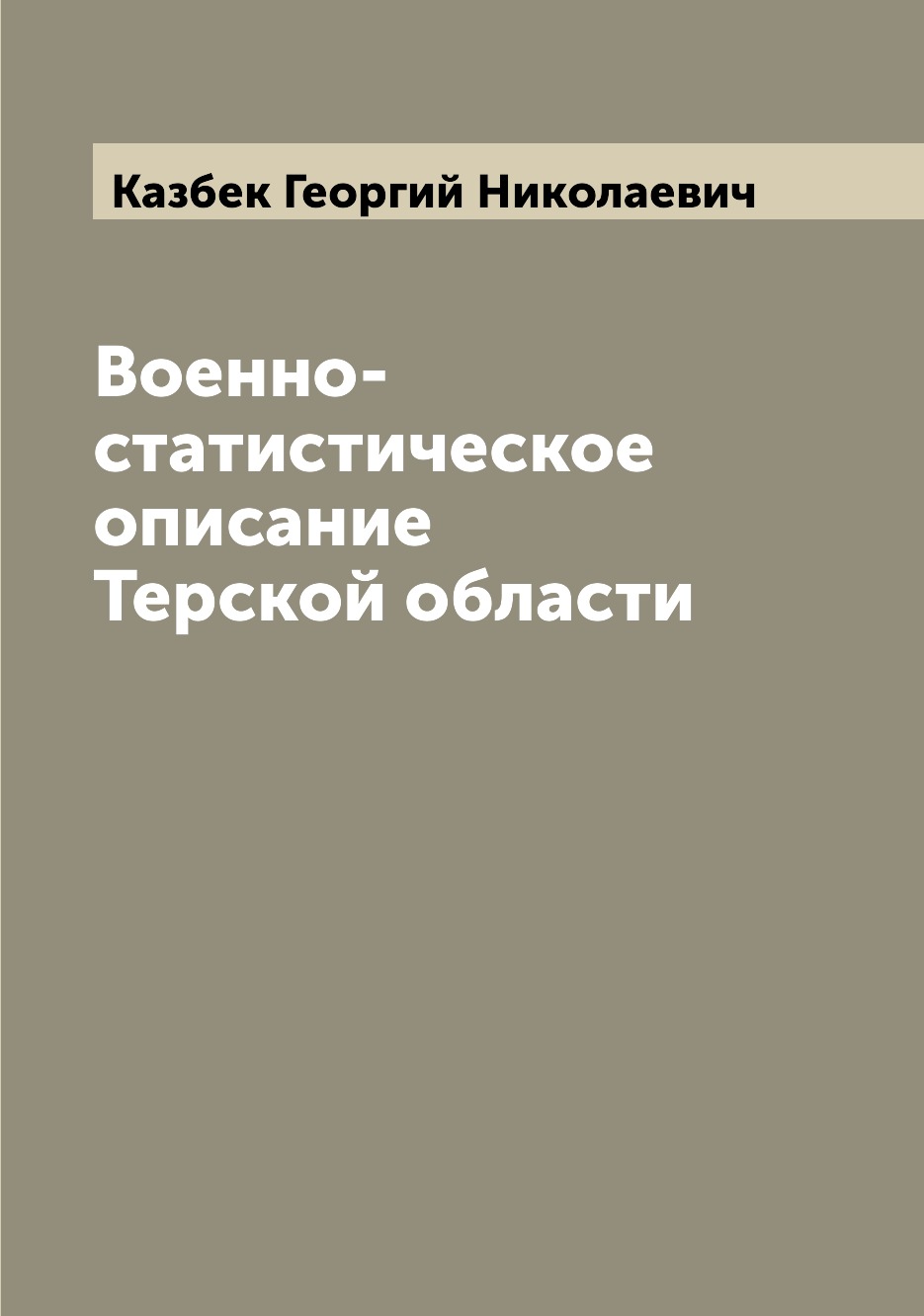 Казбек Георгий Николаевич

Военно-статистическое описание Терской области